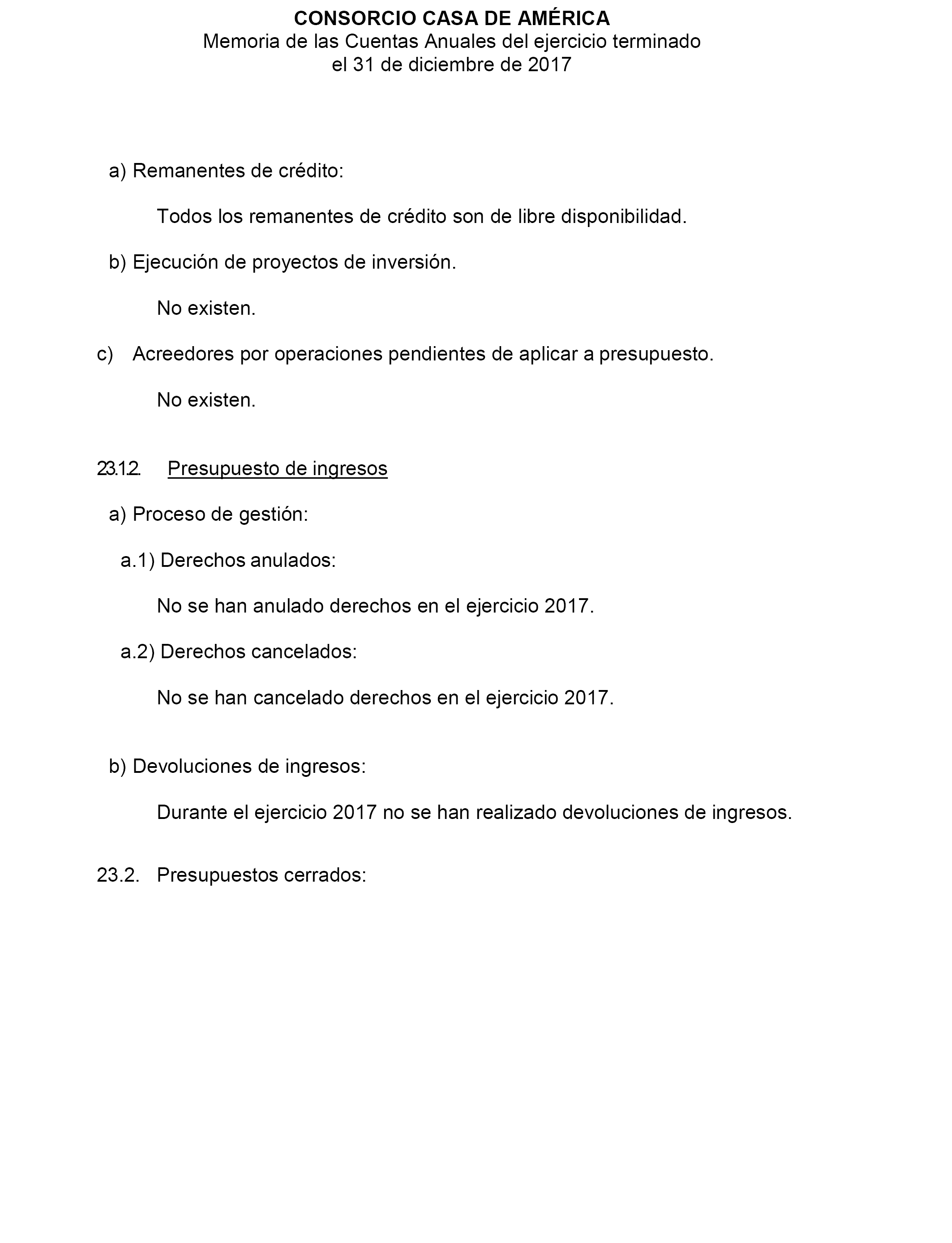 CONSORCIO CASA DE AMÉRICA
Memoria de las Cuentas Anuales del ejercicio terminado el 31 de diciembre de 2017

a) Remanentes de crédito:

Todos los remanentes de crédito son de libre disponibilidad.

b) Ejecución de proyectos de inversión.

No existen.

c) Acreedores por operaciones pendientes de aplicar a presupuesto.

No existen.

23.1.2. Presupuesto de ingresos

a) Proceso de gestión:

a.1) Derechos anulados:

No se han anulado derechos en el ejercicio 2017.

a.2) Derechos cancelados:

No se han cancelado derechos en el ejercicio 2017.

b) Devoluciones de ingresos:

Durante el ejercicio 2017 no se han realizado devoluciones de ingresos.

23.2. Presupuestos cerrados: